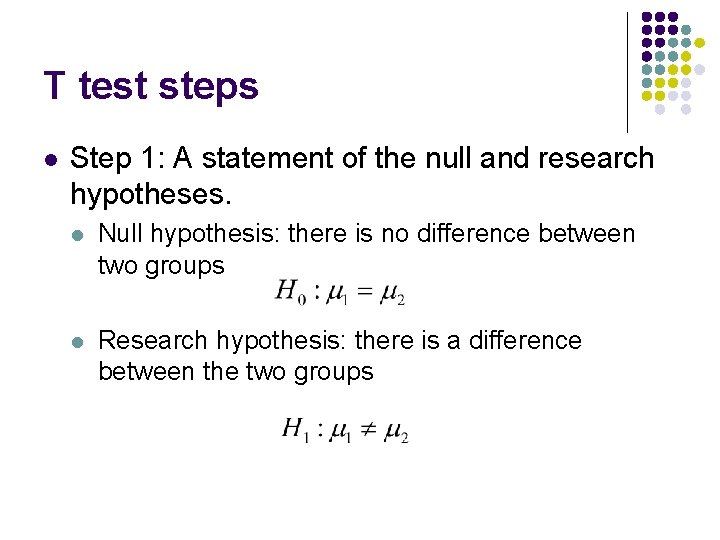 T test steps

• Step 1: A statement of the null and research hypotheses.

• Null hypothesis: there is no difference between two groups

$H_0 : \mu_1 = \mu_2$

• Research hypothesis: there is a difference between the two groups

$H_1 : \mu_1 \neq \mu_2$